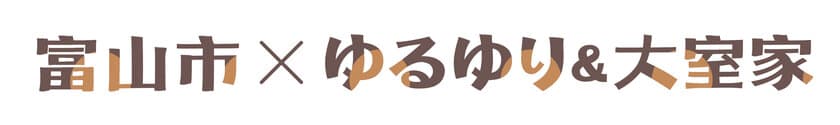 富山市 × ゆるゆり&大室家